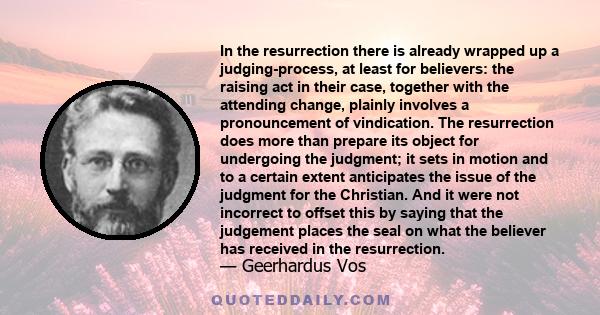 In the resurrection there is already wrapped up a judging-process, at least for believers: the raising act in their case, together with the attending change, plainly involves a pronouncement of vindication. The resurrection does more than prepare its object for undergoing the judgment; it sets in motion and to a certain extent anticipates the issue of the judgment for the Christian. And it were not incorrect to offset this by saying that the judgement places the seal on what the believer has received in the resurrection.

— Geerhardus Vos

QUOTEDDAILY.COM